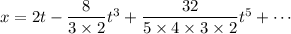 $x = 2t - \frac{8}{3 \times 2}t^3 + \frac{32}{5 \times 4 \times 3 \times 2}t^5 + \cdots$